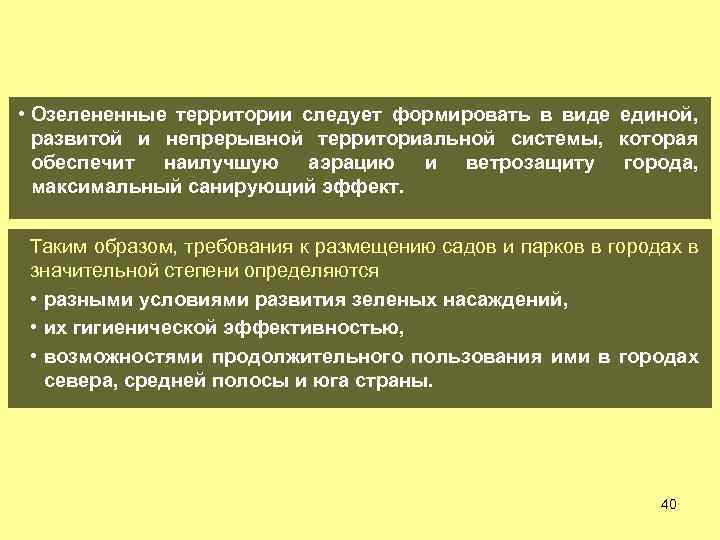 • Озелененные территории следует формировать в виде единой, развитой и непрерывной территориальной системы, которая обеспечит наилучшую аэрацию и ветрозащиту города, максимальный санирующий эффект.

Таким образом, требования к размещению садов и парков в городах в значительной степени определяются

• разными условиями развития зеленых насаждений,

• их гигиенической эффективностью,

• возможностями продолжительного пользования ими в городах севера, средней полосы и юга страны.

40